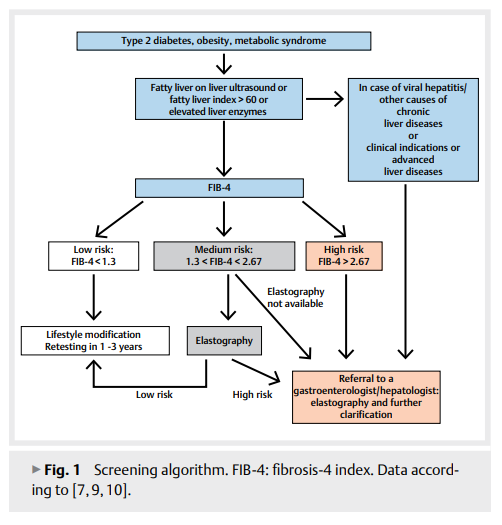 Type 2 diabetes, obesity, metabolic syndrome

Fatty liver on liver ultrasound or fatty liver index > 60 or elevated liver enzymes

In case of viral hepatitis/ other causes of chronic liver diseases or clinical indications or advanced liver diseases

FIB-4

Low risk: FIB-4 < 1.3

Medium risk: 1.3 < FIB-4 < 2.67

High risk FIB-4 > 2.67

Elastography not available

Lifestyle modification Retesting in 1 -3 years

Elastography

Low risk

High risk

Referral to a gastroenterologist/hepatologist: elastography and further clarification

▶ **Fig. 1** Screening algorithm. FIB-4: fibrosis-4 index. Data according to [7, 9, 10].